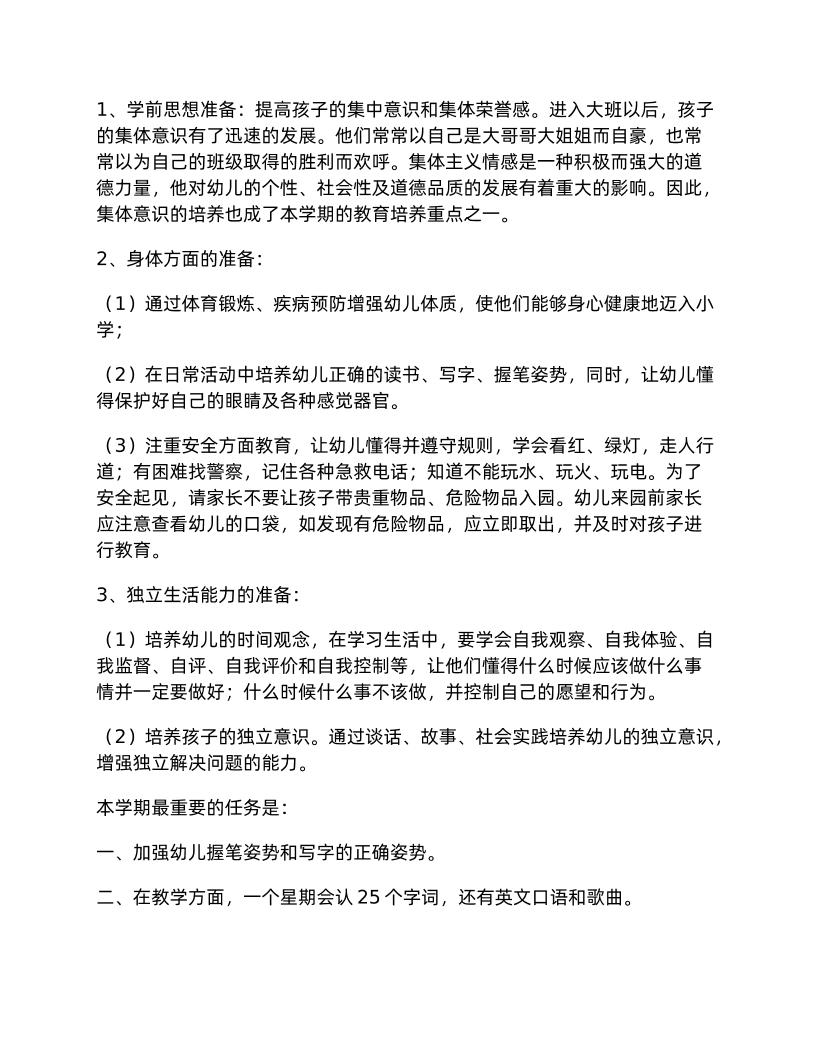 1、学前思想准备：提高孩子的集中意识和集体荣誉感。进入大班以后，孩子的集体意识有了迅速的发展。他们常常以自己是大哥哥大姐姐而自豪，也常常以为自己的班级取得的胜利而欢呼。集体主义情感是一种积极而强大的道德力量，他对幼儿的个性、社会性及道德品质的发展有着重大的影响。因此，集体意识的培养也成了本学期的教育培养重点之一。

2、身体方面的准备：

（1）通过体育锻炼、疾病预防增强幼儿体质，使他们能够身心健康地迈入小学；

（2）在日常活动中培养幼儿正确的读书、写字、握笔姿势，同时，让幼儿懂得保护好自己的眼睛及各种感觉器官。

（3）注重安全方面教育，让幼儿懂得并遵守规则，学会看红、绿灯，走人行道；有困难找警察，记住各种急救电话；知道不能玩水、玩火、玩电。为了安全起见，请家长不要让孩子带贵重物品、危险物品入园。幼儿来园前家长应注意查看幼儿的口袋，如发现有危险物品，应立即取出，并及时对孩子进行教育。

3、独立生活能力的准备：

（1）培养幼儿的时间观念，在学习生活中，要学会自我观察、自我体验、自我监督、自评、自我评价和自我控制等，让他们懂得什么时候应该做什么事情并一定要做好；什么时候什么事不该做，并控制自己的愿望和行为。

（2）培养孩子的独立意识。通过谈话、故事、社会实践培养幼儿的独立意识，增强独立解决问题的能力。

本学期最重要的任务是：

一、加强幼儿握笔姿势和写字的正确姿势。

二、在教学方面，一个星期会认 25 个字词，还有英文口语和歌曲。